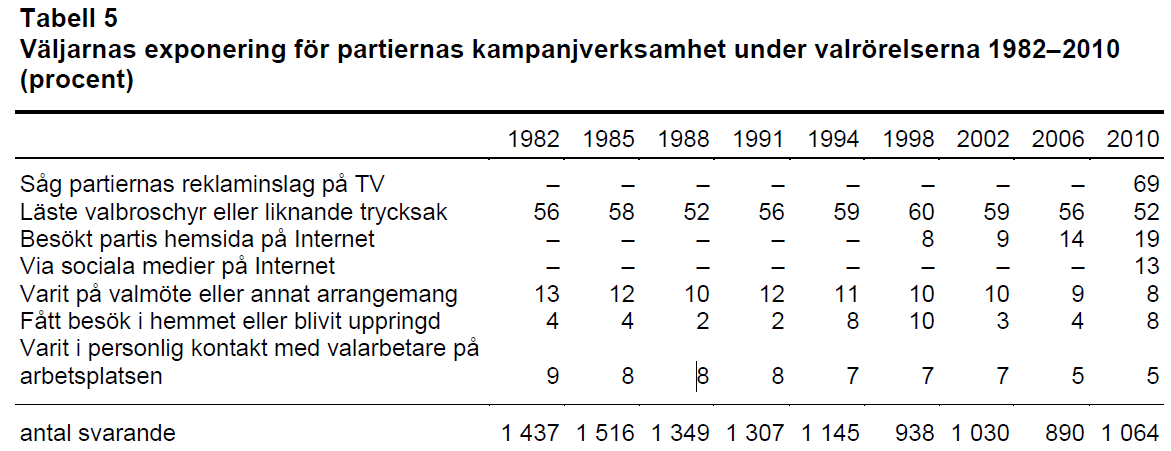 Tabell 5
Väljarnas exponering för partiernas kampanjverksamhet under valrörelserna 1982–2010 (procent)

|  | 1982 | 1985 | 1988 | 1991 | 1994 | 1998 | 2002 | 2006 | 2010 |
|---|---|---|---|---|---|---|---|---|---|
| Såg partiernas reklaminslag på TV | – | – | – | – | – | – | – | – | 69 |
| Läste valbroschyr eller liknande trycksak | 56 | 58 | 52 | 56 | 59 | 60 | 59 | 56 | 52 |
| Besökt partis hemsida på Internet | – | – | – | – | – | 8 | 9 | 14 | 19 |
| Via sociala medier på Internet | – | – | – | – | – | – | – | – | 13 |
| Varit på valmöte eller annat arrangemang | 13 | 12 | 10 | 12 | 11 | 10 | 10 | 9 | 8 |
| Fått besök i hemmet eller blivit uppringd | 4 | 4 | 2 | 2 | 8 | 10 | 3 | 4 | 8 |
| Varit i personlig kontakt med valarbetare på arbetsplatsen | 9 | 8 | 8 | 8 | 7 | 7 | 7 | 5 | 5 |
| antal svarande | 1 437 | 1 516 | 1 349 | 1 307 | 1 145 | 938 | 1 030 | 890 | 1 064 |